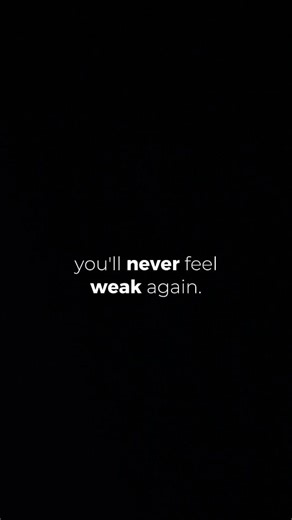 you'll never feel weak again.